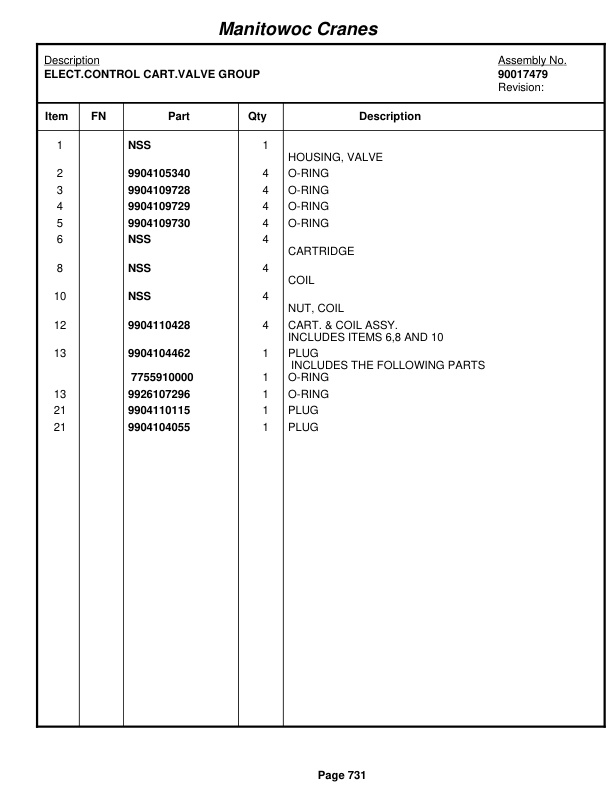 Manitowoc Cranes

Description
ELECT.CONTROL CART.VALVE GROUP

Assembly No.
90017479
Revision:

| Item | FN | Part | Qty | Description |
|---|---|---|---|---|
| 1 | | NSS | 1 | HOUSING, VALVE |
| 2 | | 9904105340 | 4 | O-RING |
| 3 | | 9904109728 | 4 | O-RING |
| 4 | | 9904109729 | 4 | O-RING |
| 5 | | 9904109730 | 4 | O-RING |
| 6 | | NSS | 4 | CARTRIDGE |
| 8 | | NSS | 4 | COIL |
| 10 | | NSS | 4 | NUT, COIL |
| 12 | | 9904110428 | 4 | CART. & COIL ASSY. INCLUDES ITEMS 6,8 AND 10 |
| 13 | | 9904104462 | 1 | PLUG INCLUDES THE FOLLOWING PARTS |
| | | 7755910000 | 1 | O-RING |
| 13 | | 9926107296 | 1 | O-RING |
| 21 | | 9904110115 | 1 | PLUG |
| 21 | | 9904104055 | 1 | PLUG |

Page 731